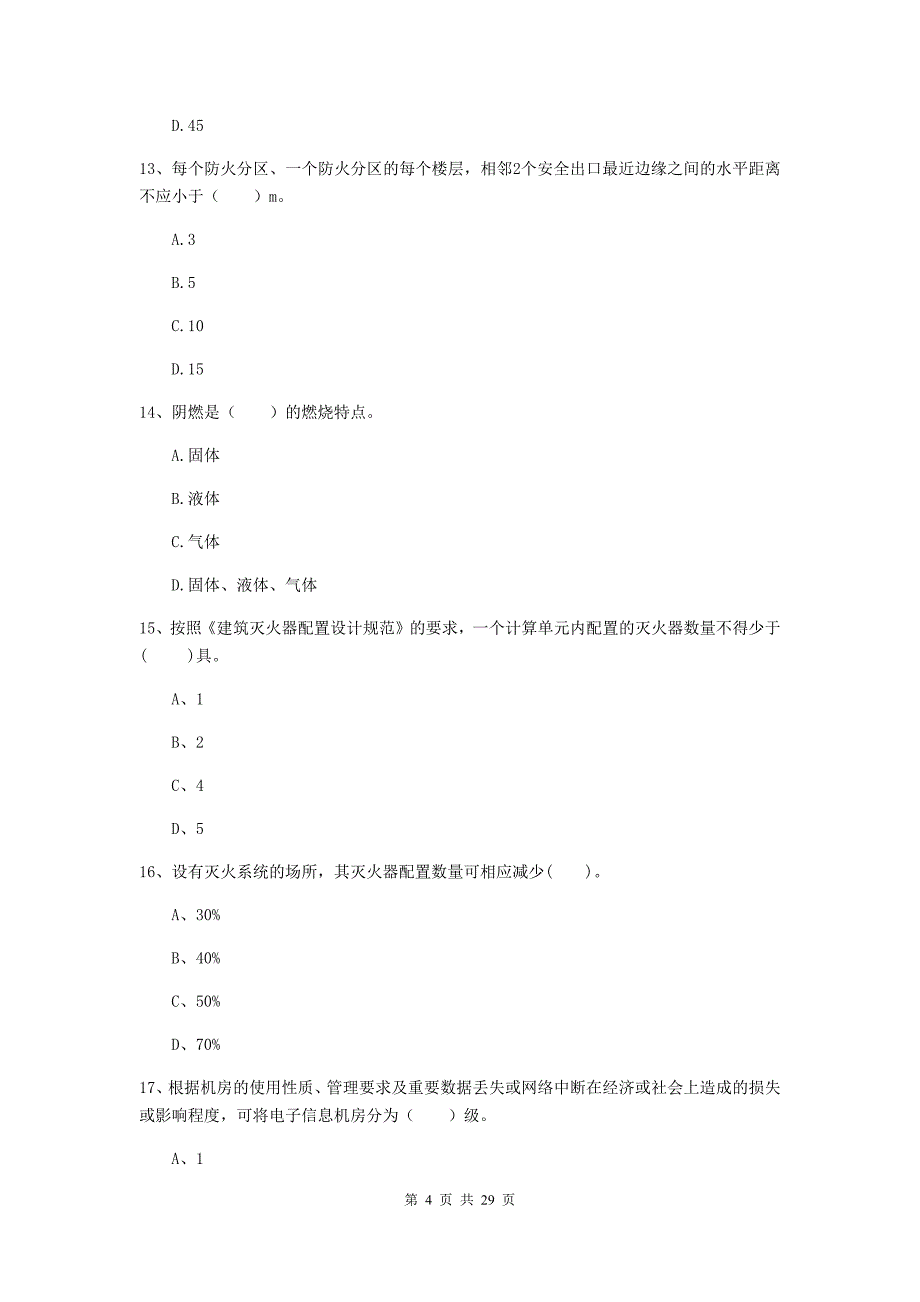 D.45

13、每个防火分区、一个防火分区的每个楼层，相邻2个安全出口最近边缘之间的水平距离不应小于（　　）m。

A.3

B.5

C.10

D.15

14、阴燃是（　　）的燃烧特点。

A.固体

B.液体

C.气体

D.固体、液体、气体

15、按照《建筑灭火器配置设计规范》的要求，一个计算单元内配置的灭火器数量不得少于（　　）具。

A、1

B、2

C、4

D、5

16、设有灭火系统的场所，其灭火器配置数量可相应减少(　　)。

A、30%

B、40%

C、50%

D、70%

17、根据机房的使用性质、管理要求及重要数据丢失或网络中断在经济或社会上造成的损失或影响程度，可将电子信息机房分为（　　）级。

A、1

第 4 页 共 29 页